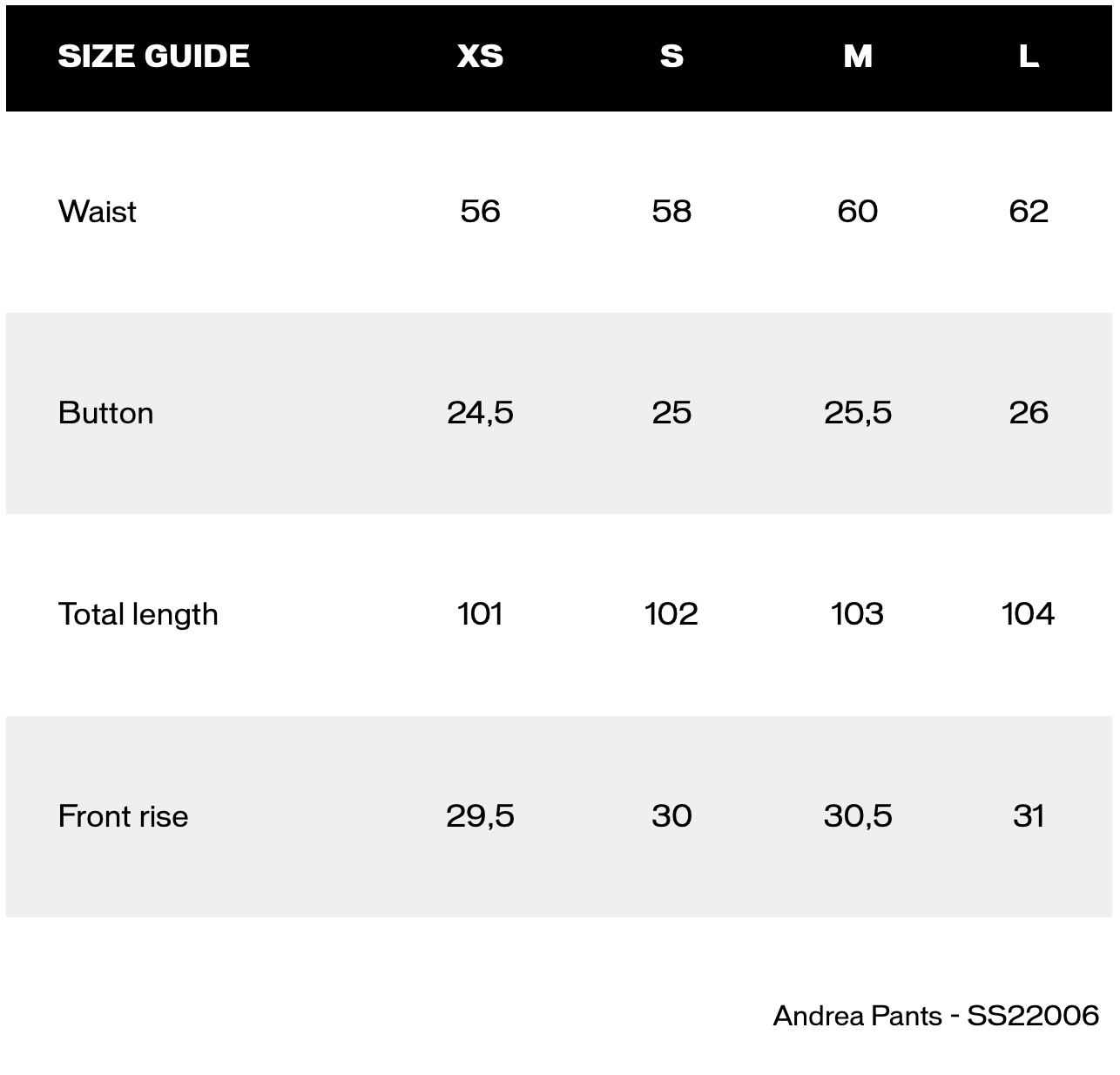 | SIZE GUIDE | XS | S | M | L |
|---|---|---|---|---|
| Waist | 56 | 58 | 60 | 62 |
| Button | 24,5 | 25 | 25,5 | 26 |
| Total length | 101 | 102 | 103 | 104 |
| Front rise | 29,5 | 30 | 30,5 | 31 |

Andrea Pants - SS22006